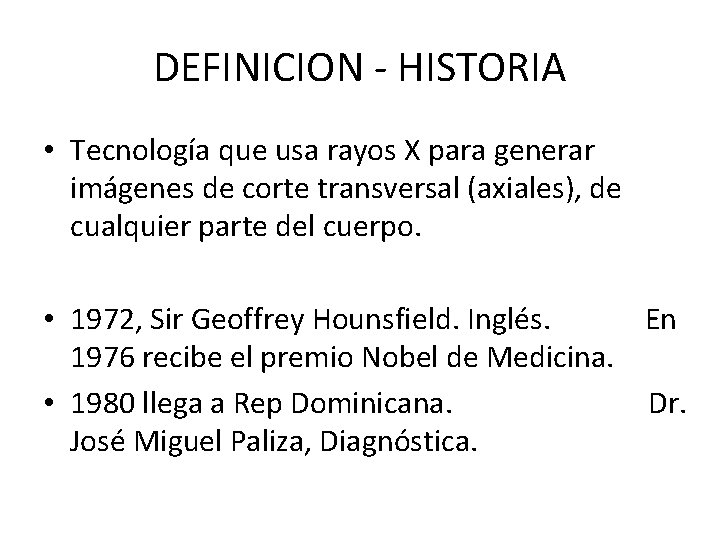 DEFINICION - HISTORIA

• Tecnología que usa rayos X para generar imágenes de corte transversal (axiales), de cualquier parte del cuerpo.

• 1972, Sir Geoffrey Hounsfield. Inglés. En 1976 recibe el premio Nobel de Medicina.

• 1980 llega a Rep Dominicana. Dr. José Miguel Paliza, Diagnóstica.